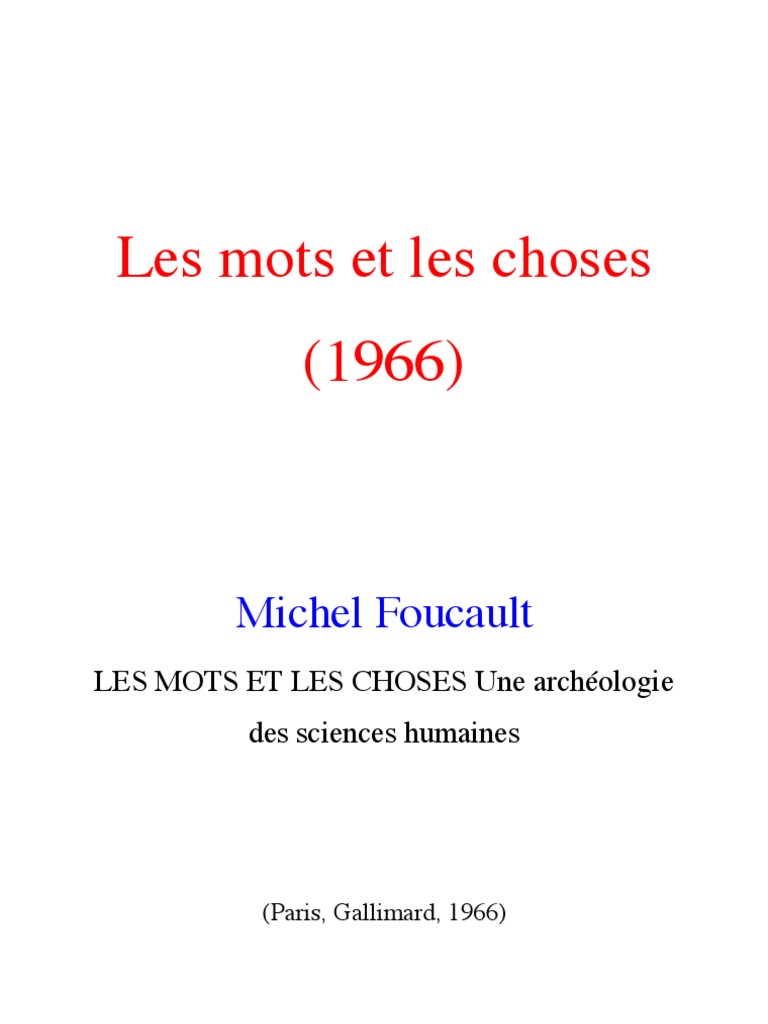 Les mots et les choses

(1966)

Michel Foucault

LES MOTS ET LES CHOSES Une archéologie des sciences humaines

(Paris, Gallimard, 1966)